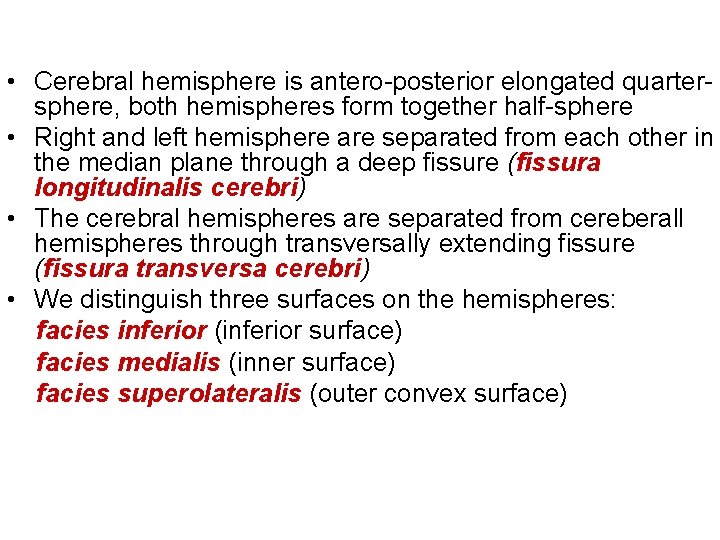 • Cerebral hemisphere is antero-posterior elongated quarter-sphere, both hemispheres form together half-sphere
• Right and left hemisphere are separated from each other in the median plane through a deep fissure (fissura longitudinalis cerebri)
• The cerebral hemispheres are separated from cereberall hemispheres through transversally extending fissure (fissura transversa cerebri)
• We distinguish three surfaces on the hemispheres:
facies inferior (inferior surface)
facies medialis (inner surface)
facies superolateralis (outer convex surface)